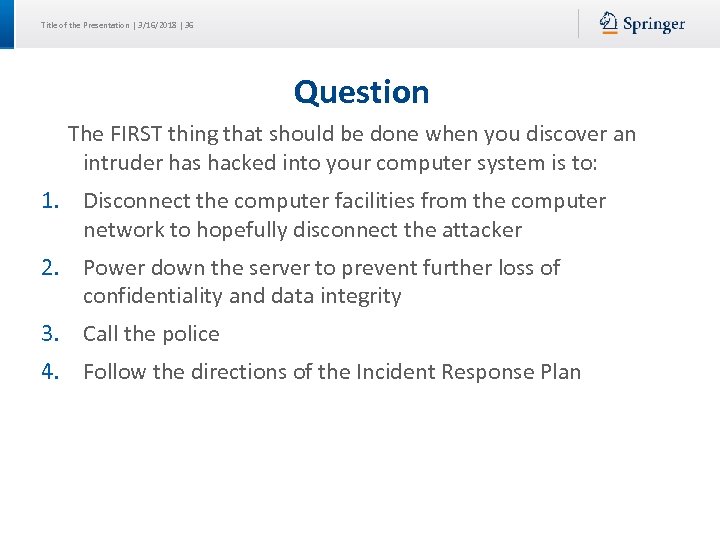 Title of the Presentation | 3/16/2018 | 36

Springer

Question

The FIRST thing that should be done when you discover an intruder has hacked into your computer system is to:

1. Disconnect the computer facilities from the computer network to hopefully disconnect the attacker

2. Power down the server to prevent further loss of confidentiality and data integrity

3. Call the police

4. Follow the directions of the Incident Response Plan